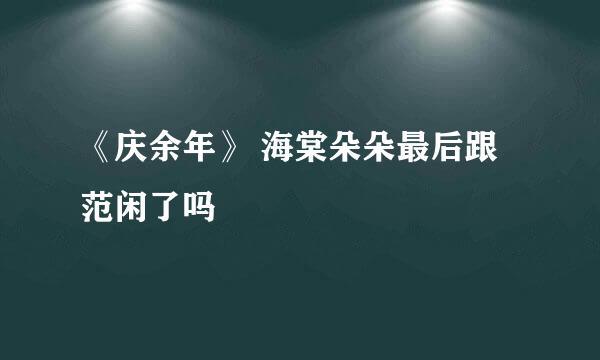 《庆余年》 海棠朵朵最后跟范闲了吗